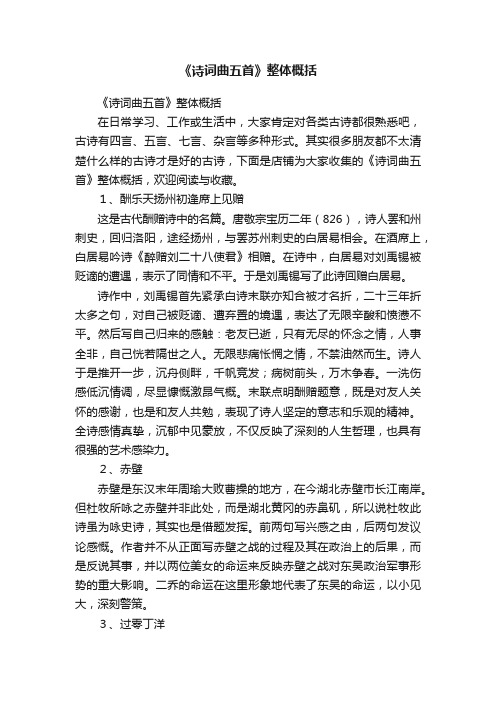 《诗词曲五首》整体概括

《诗词曲五首》整体概括

在日常学习、工作或生活中，大家肯定对各类古诗都很熟悉吧，古诗有四言、五言、七言、杂言等多种形式。其实很多朋友都不太清楚什么样的古诗才是好的古诗，下面是店铺为大家收集的《诗词曲五首》整体概括，欢迎阅读与收藏。

1、酬乐天扬州初逢席上见赠

这是古代酬赠诗中的名篇。唐敬宗宝历二年（826），诗人罢和州刺史，回归洛阳，途经扬州，与罢苏州刺史的白居易相会。在酒席上，白居易吟诗《醉赠刘二十八使君》相赠。在诗中，白居易对刘禹锡被贬谪的遭遇，表示了同情和不平。于是刘禹锡写了此诗回赠白居易。

诗作中，刘禹锡首先紧承白诗末联亦知合被才名折，二十三年折太多之句，对自己被贬谪、遭弃置的境遇，表达了无限辛酸和愤懑不平。然后写自己归来的感触：老友已逝，只有无尽的怀念之情，人事全非，自己恍若隔世之人。无限悲痛怅惘之情，不禁油然而生。诗人于是推开一步，沉舟侧畔，千帆竞发；病树前头，万木争春。一洗伤感低沉情调，尽显慷慨激昂气概。末联点明酬赠题意，既是对友人关怀的感谢，也是和友人共勉，表现了诗人坚定的意志和乐观的精神。全诗感情真挚，沉郁中见豪放，不仅反映了深刻的人生哲理，也具有很强的艺术感染力。

2、赤壁

赤壁是东汉末年周瑜大败曹操的地方，在今湖北赤壁市长江南岸。但杜牧所咏之赤壁并非此处，而是湖北黄冈的赤鼻矶，所以说杜牧此诗虽为咏史诗，其实也是借题发挥。前两句写兴感之由，后两句发议论感慨。作者并不从正面写赤壁之战的过程及其在政治上的后果，而是反说其事，并以两位美女的命运来反映赤壁之战对东吴政治军事形势的重大影响。二乔的命运在这里形象地代表了东吴的命运，以小见大，深刻警策。

3、过零丁洋